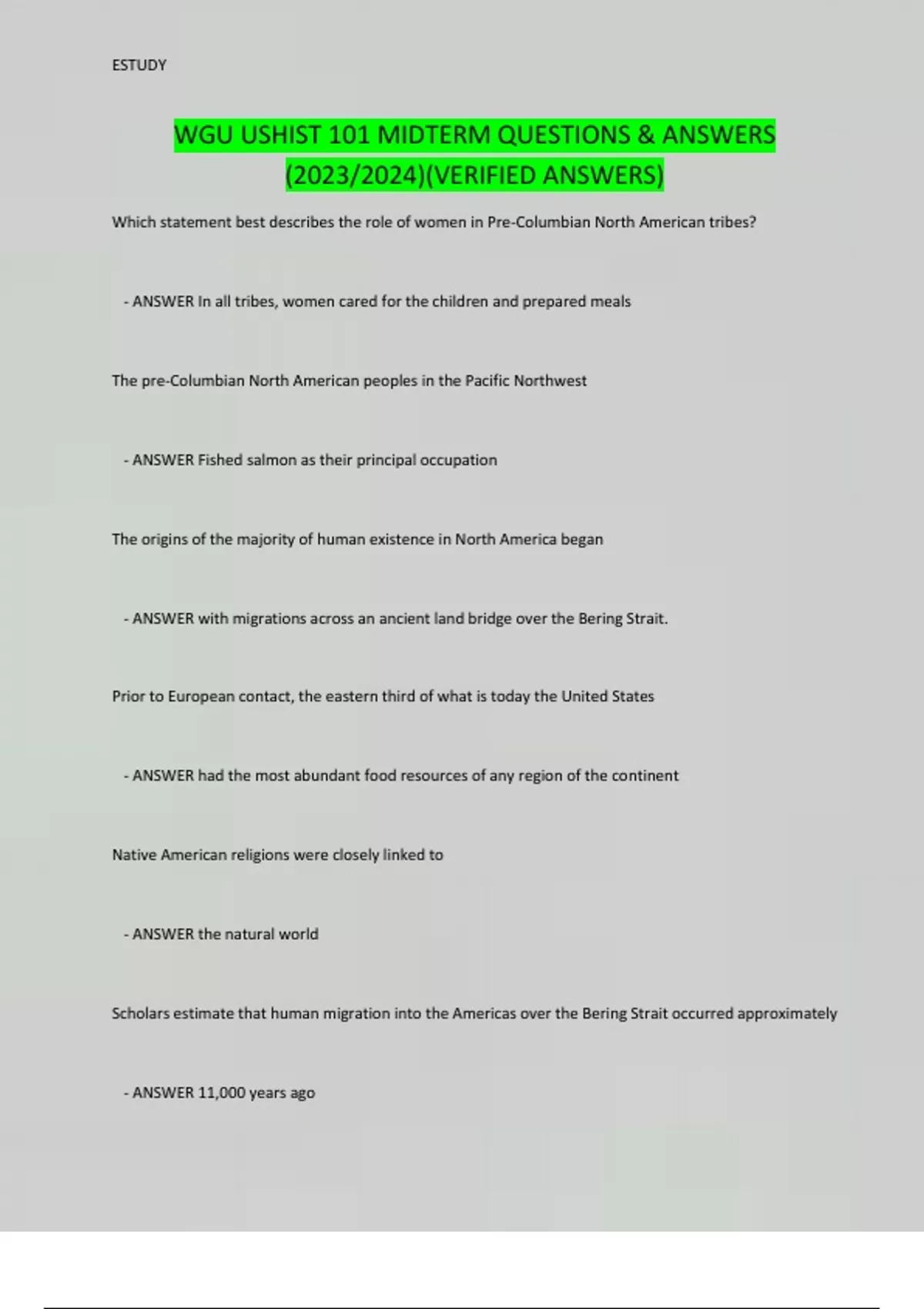 ESTUDY

WGU USHIST 101 MIDTERM QUESTIONS & ANSWERS (2023/2024)(VERIFIED ANSWERS)

Which statement best describes the role of women in Pre-Columbian North American tribes?

- ANSWER In all tribes, women cared for the children and prepared meals

The pre-Columbian North American peoples in the Pacific Northwest

- ANSWER Fished salmon as their principal occupation

The origins of the majority of human existence in North America began

- ANSWER with migrations across an ancient land bridge over the Bering Strait.

Prior to European contact, the eastern third of what is today the United States

- ANSWER had the most abundant food resources of any region of the continent

Native American religions were closely linked to

- ANSWER the natural world

Scholars estimate that human migration into the Americas over the Bering Strait occurred approximately

- ANSWER 11,000 years ago